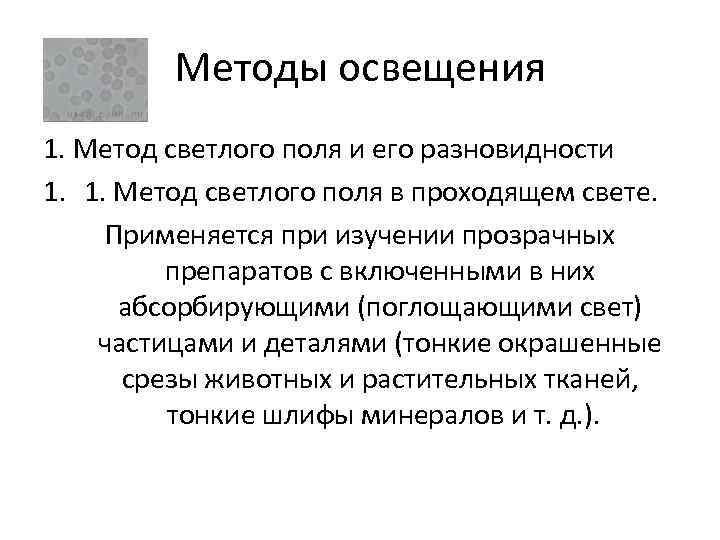 Методы освещения

1. Метод светлого поля и его разновидности

1. 1. Метод светлого поля в проходящем свете.

Применяется при изучении прозрачных препаратов с включенными в них абсорбирующими (поглощающими свет) частицами и деталями (тонкие окрашенные срезы животных и растительных тканей, тонкие шлифы минералов и т. д.).